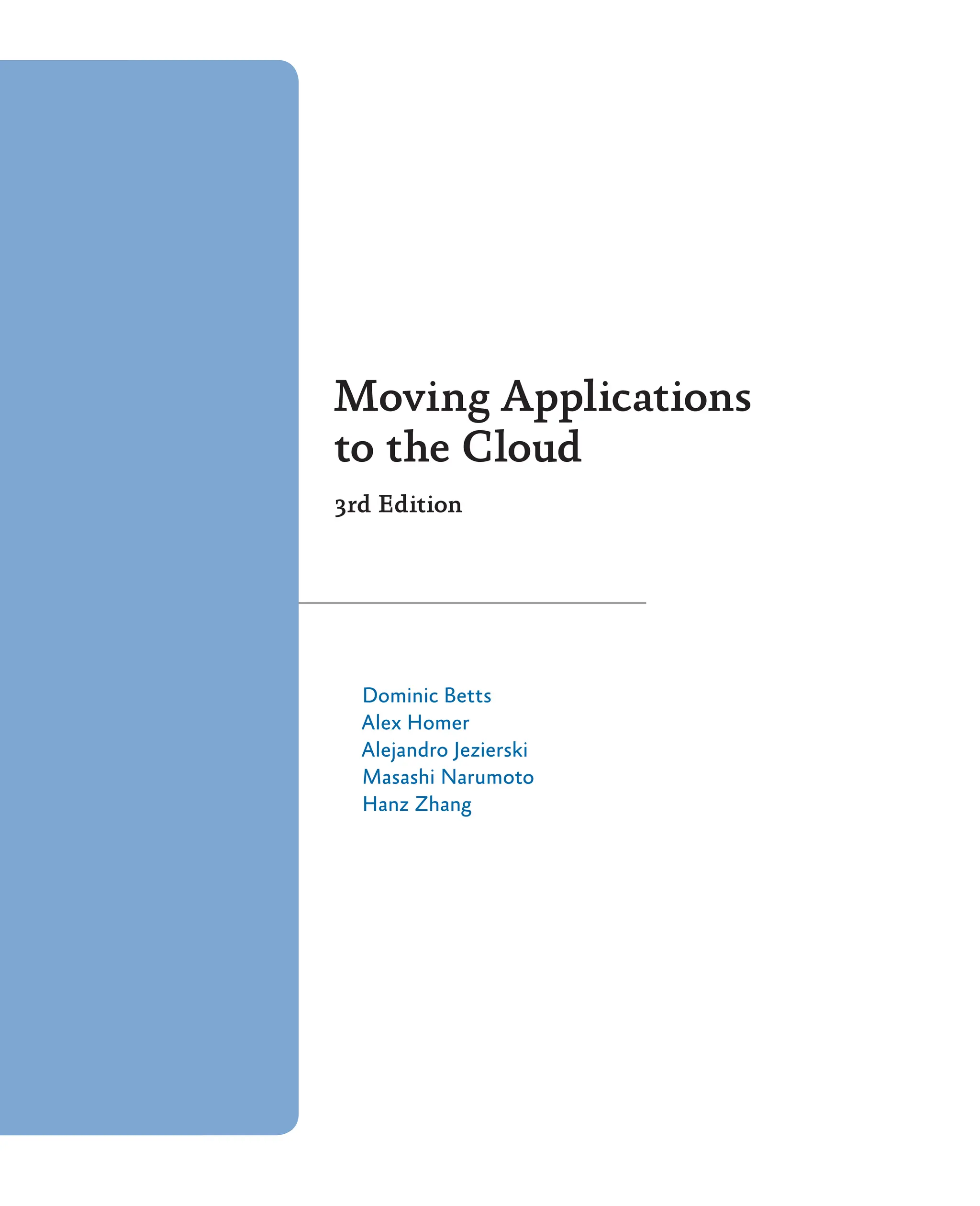 Moving Applications to the Cloud

3rd Edition

Dominic Betts
Alex Homer
Alejandro Jezierski
Masashi Narumoto
Hanz Zhang